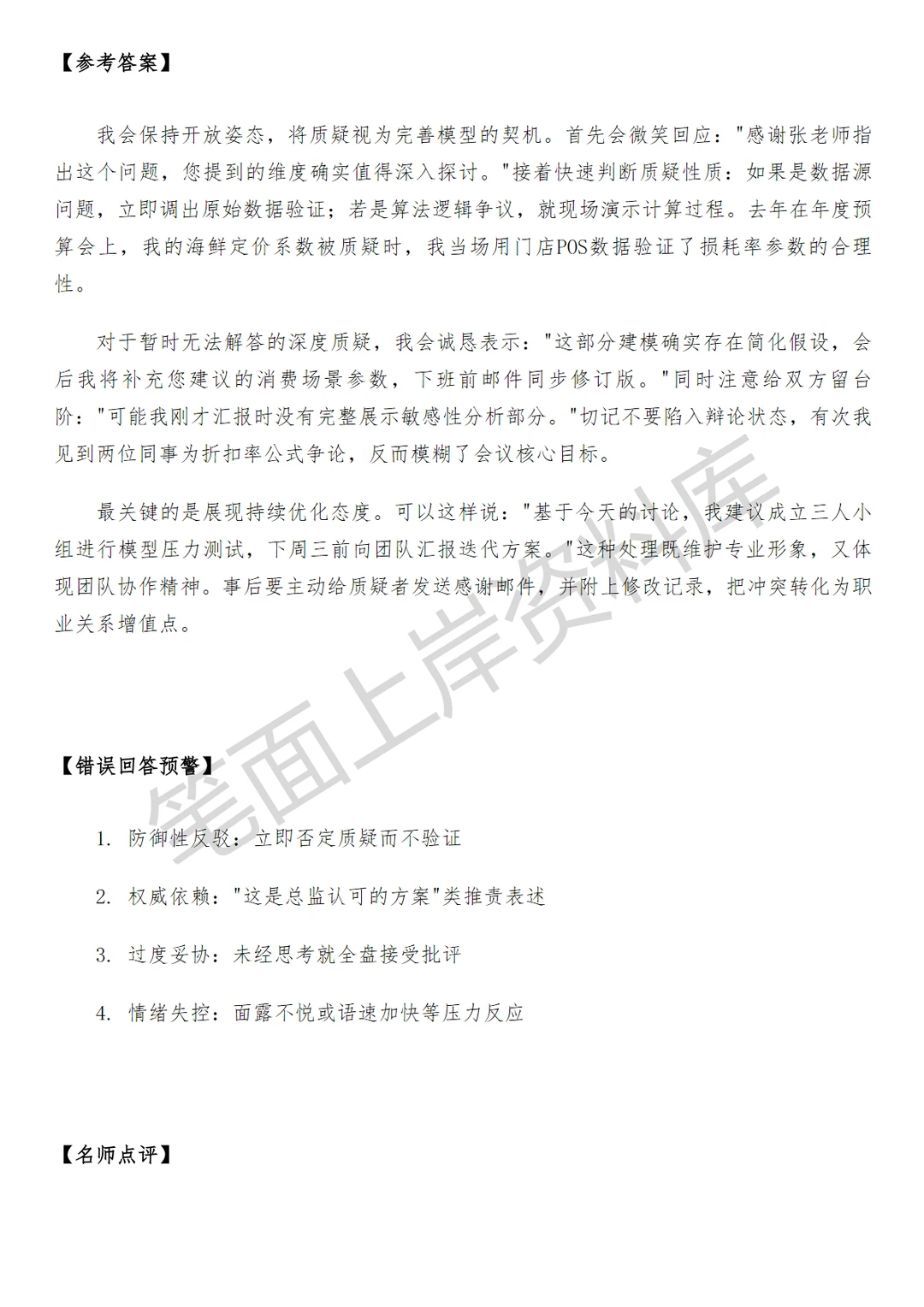 【参考答案】

我会保持开放姿态，将质疑视为完善模型的契机。首先会微笑回应："感谢张老师指出这个问题，您提到的维度确实值得深入探讨。"接着快速判断质疑性质：如果是数据源问题，立即调出原始数据验证；若是算法逻辑争议，就现场演示计算过程。去年在年度预算会上，我的海鲜定价系数被质疑时，我当场用门店POS数据验证了损耗率参数的合理性。

对于暂时无法解答的深度质疑，我会诚恳表示："这部分建模确实存在简化假设，会后我将补充您建议的消费场景参数，下班前邮件同步修订版。"同时注意给双方留台阶："可能我刚才汇报时没有完整展示敏感性分析部分。"切记不要陷入辩论状态，有次我见到两位同事为折扣率公式争论，反而模糊了会议核心目标。

最关键的是展现持续优化态度。可以这样说："基于今天的讨论，我建议成立三人小组进行模型压力测试，下周三前向团队汇报迭代方案。"这种处理既维护专业形象，又体现团队协作精神。事后要主动给质疑者发送感谢邮件，并附上修改记录，把冲突转化为职业关系增值点。

笔面上岸资料库

【错误回答预警】

1. 防御性反驳：立即否定质疑而不验证

2. 权威依赖："这是总监认可的方案"类推责表述

3. 过度妥协：未经思考就全盘接受批评

4. 情绪失控：面露不悦或语速加快等压力反应

【名师点评】